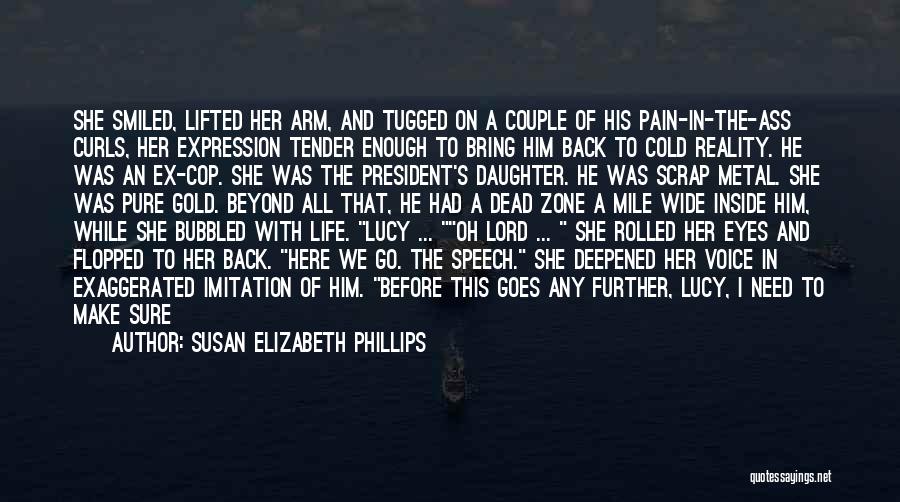 SHE SMILED, LIFTED HER ARM, AND TUGGED ON A COUPLE OF HIS PAIN-IN-THE-ASS CURLS, HER EXPRESSION TENDER ENOUGH TO BRING HIM BACK TO COLD REALITY. HE WAS AN EX-COP. SHE WAS THE PRESIDENT'S DAUGHTER. HE WAS SCRAP METAL. SHE WAS PURE GOLD. BEYOND ALL THAT, HE HAD A DEAD ZONE A MILE WIDE INSIDE HIM, WHILE SHE BUBBLED WITH LIFE. "LUCY ... ""OH LORD ... " SHE ROLLED HER EYES AND FLOPPED TO HER BACK. "HERE WE GO. THE SPEECH." SHE DEEPENED HER VOICE IN EXAGGERATED IMITATION OF HIM. "BEFORE THIS GOES ANY FURTHER, LUCY, I NEED TO MAKE SURE

AUTHOR: SUSAN ELIZABETH PHILLIPS

quotessayings.net